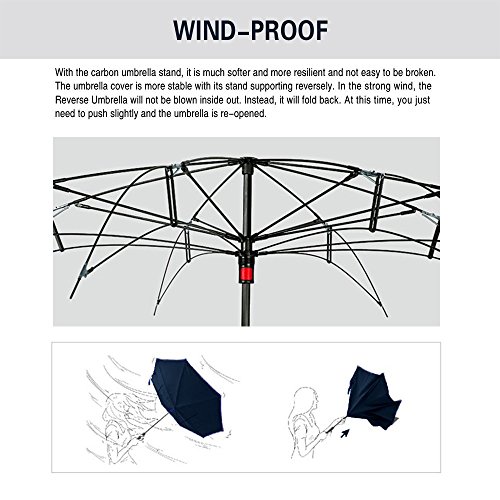 WIND-PROOF

With the carbon umbrella stand, it is much softer and more resilient and not easy to be broken. The umbrella cover is more stable with its stand supporting reversely. In the strong wind, the Reverse Umbrella will not be blown inside out. Instead, it will fold back. At this time, you just need to push slightly and the umbrella is re-opened.